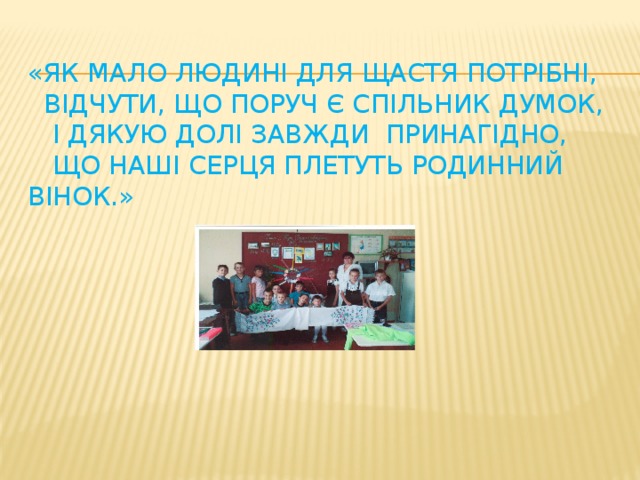 «ЯК МАЛО ЛЮДИНІ ДЛЯ ЩАСТЯ ПОТРІБНІ,
ВІДЧУТИ, ЩО ПОРУЧ Є СПІЛЬНИК ДУМОК,
І ДЯКУЮ ДОЛІ ЗАВЖДИ ПРИНАГІДНО,
ЩО НАШІ СЕРЦЯ ПЛЕТУТЬ РОДИННИЙ ВІНОК.»